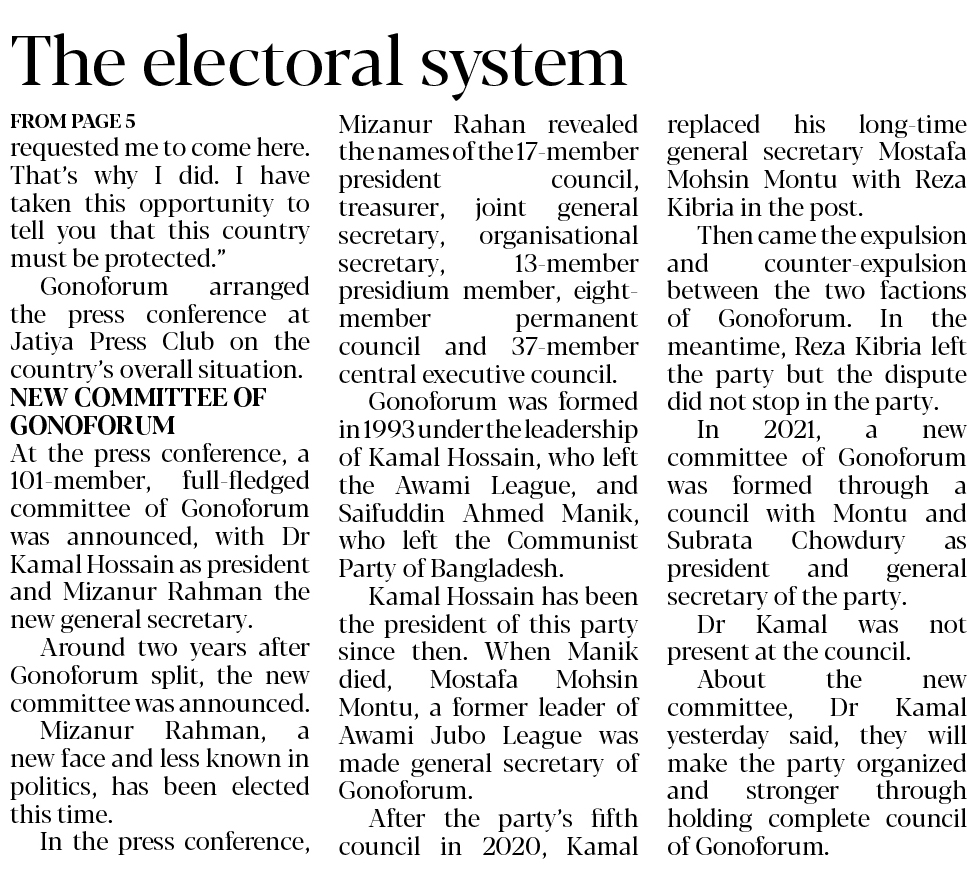 The electoral system

FROM PAGE 5

requested me to come here. That's why I did. I have taken this opportunity to tell you that this country must be protected."

Gonoforum arranged the press conference at Jatiya Press Club on the country's overall situation.

NEW COMMITTEE OF GONOFORUM

At the press conference, a 101-member, full-fledged committee of Gonoforum was announced, with Dr Kamal Hossain as president and Mizanur Rahman the new general secretary.

Around two years after Gonoforum split, the new committee was announced.

Mizanur Rahman, a new face and less known in politics, has been elected this time.

In the press conference, Mizanur Rahan revealed the names of the 17-member president council, treasurer, joint general secretary, organisational secretary, 13-member presidium member, eight-member permanent council and 37-member central executive council.

Gonoforum was formed in 1993 under the leadership of Kamal Hossain, who left the Awami League, and Saifuddin Ahmed Manik, who left the Communist Party of Bangladesh.

Kamal Hossain has been the president of this party since then. When Manik died, Mostafa Mohsin Montu, a former leader of Awami Jubo League was made general secretary of Gonoforum.

After the party's fifth council in 2020, Kamal replaced his long-time general secretary Mostafa Mohsin Montu with Reza Kibria in the post.

Then came the expulsion and counter-expulsion between the two factions of Gonoforum. In the meantime, Reza Kibria left the party but the dispute did not stop in the party.

In 2021, a new committee of Gonoforum was formed through a council with Montu and Subrata Chowdury as president and general secretary of the party.

Dr Kamal was not present at the council.

About the new committee, Dr Kamal yesterday said, they will make the party organized and stronger through holding complete council of Gonoforum.